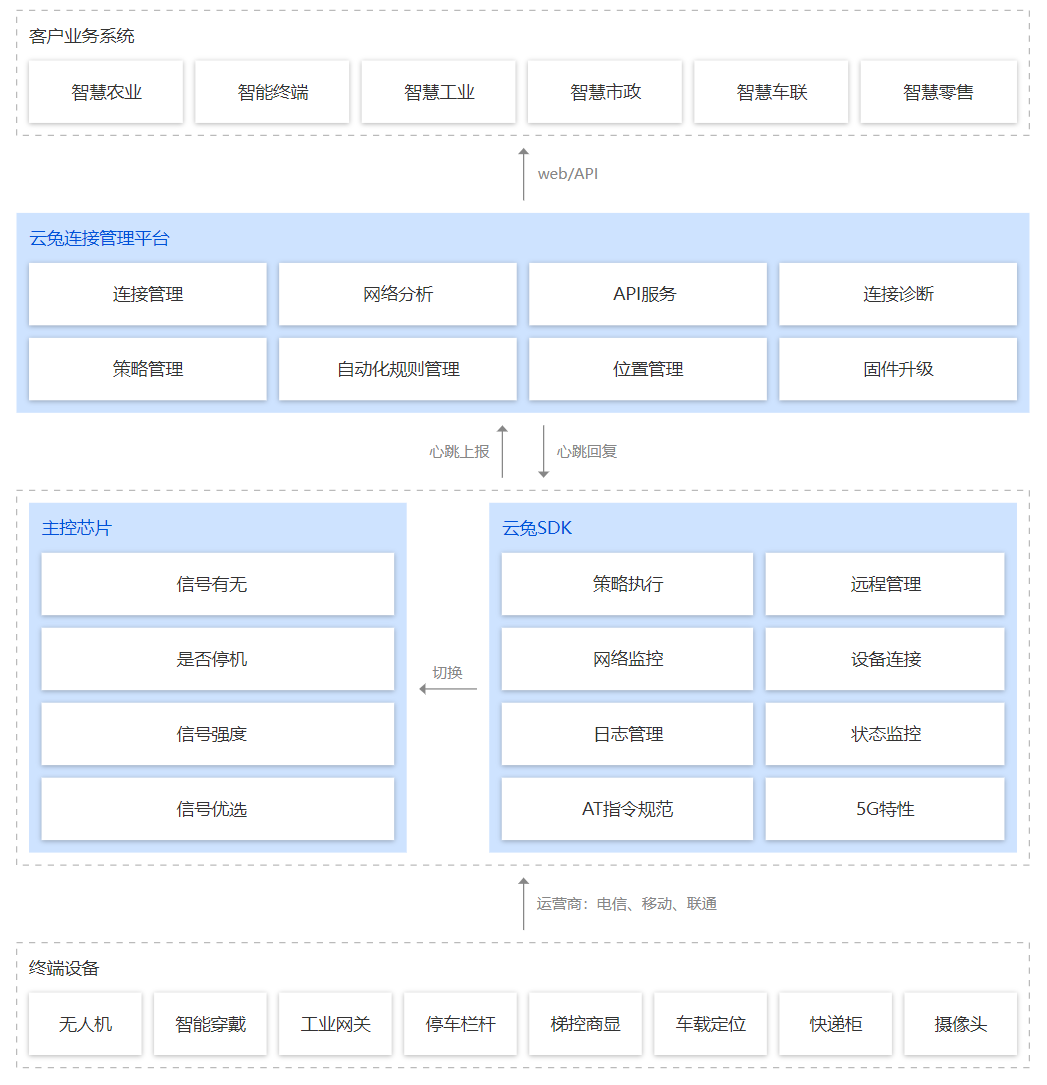 客户业务系统

智慧农业 智能终端 智慧工业 智慧市政 智慧车联 智慧零售

web/API

云兔连接管理平台

连接管理 网络分析 API服务 连接诊断

策略管理 自动化规则管理 位置管理 固件升级

心跳上报 心跳回复

主控芯片

信号有无

是否停机

信号强度

信号优选

切换

云兔SDK

策略执行 远程管理

网络监控 设备连接

日志管理 状态监控

AT指令规范 5G特性

运营商：电信、移动、联通

终端设备

无人机 智能穿戴 工业网关 停车栏杆 梯控商显 车载定位 快递柜 摄像头